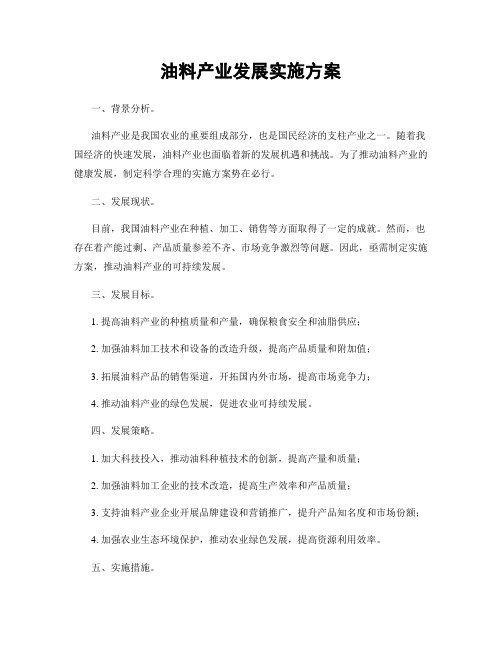 油料产业发展实施方案

一、背景分析。

油料产业是我国农业的重要组成部分，也是国民经济的支柱产业之一。随着我国经济的快速发展，油料产业也面临着新的发展机遇和挑战。为了推动油料产业的健康发展，制定科学合理的实施方案势在必行。

二、发展现状。

目前，我国油料产业在种植、加工、销售等方面取得了一定的成就。然而，也存在着产能过剩、产品质量参差不齐、市场竞争激烈等问题。因此，亟需制定实施方案，推动油料产业的可持续发展。

三、发展目标。

1. 提高油料产业的种植质量和产量，确保粮食安全和油脂供应；

2. 加强油料加工技术和设备的改造升级，提高产品质量和附加值；

3. 拓展油料产品的销售渠道，开拓国内外市场，提高市场竞争力；

4. 推动油料产业的绿色发展，促进农业可持续发展。

四、发展策略。

1. 加大科技投入，推动油料种植技术的创新，提高产量和质量；

2. 加强油料加工企业的技术改造，提高生产效率和产品质量；

3. 支持油料产业企业开展品牌建设和营销推广，提升产品知名度和市场份额；

4. 加强农业生态环境保护，推动农业绿色发展，提高资源利用效率。

五、实施措施。